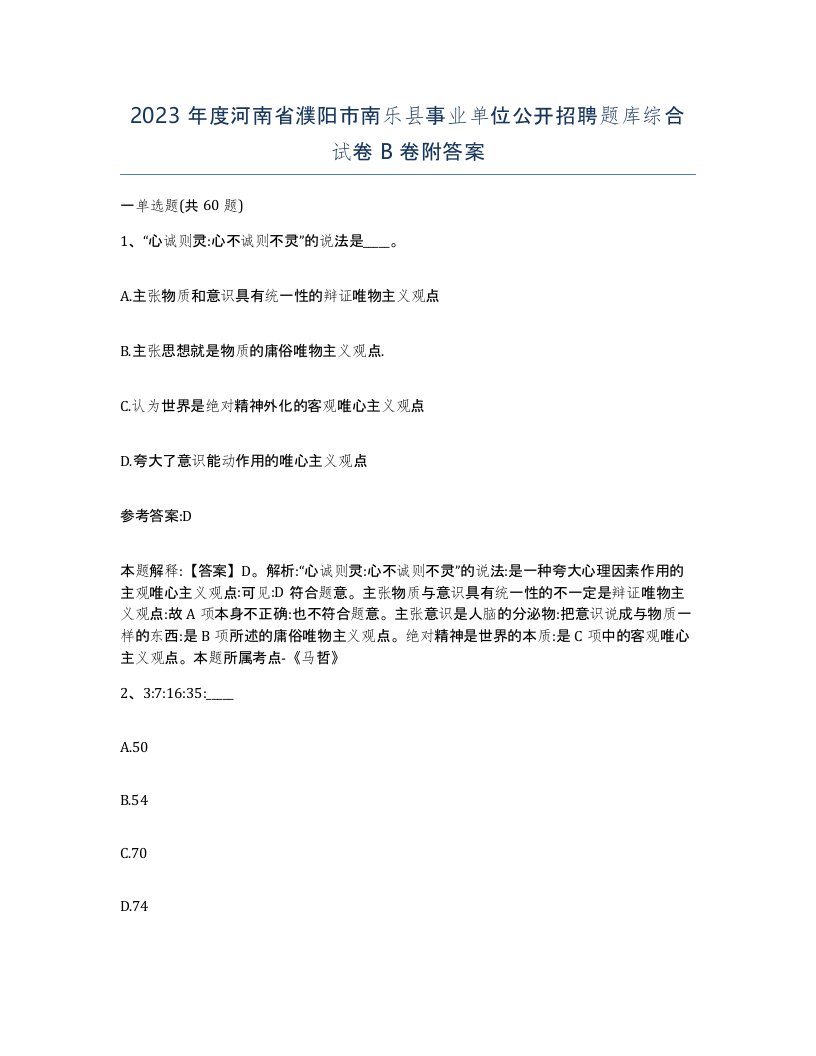 2023 年度河南省濮阳市南乐县事业单位公开招聘题库综合试卷 B 卷附答案

一单选题(共 60 题)

1、“心诚则灵:心不诚则不灵”的说法是____。

A.主张物质和意识具有统一性的辩证唯物主义观点

B.主张思想就是物质的庸俗唯物主义观点.

C.认为世界是绝对精神外化的客观唯心主义观点

D.夸大了意识能动作用的唯心主义观点

参考答案:D

本题解释:【答案】D。解析:“心诚则灵:心不诚则不灵”的说法:是一种夸大心理因素作用的主观唯心主义观点:可见:D 符合题意。主张物质与意识具有统一性的不一定是辩证唯物主义观点:故 A 项本身不正确:也不符合题意。主张意识是人脑的分泌物:把意识说成与物质一样的东西:是 B 项所述的庸俗唯物主义观点。绝对精神是世界的本质:是 C 项中的客观唯心主义观点。本题所属考点-《马哲》

2、3:7:16:35:____

A.50

B.54

C.70

D.74